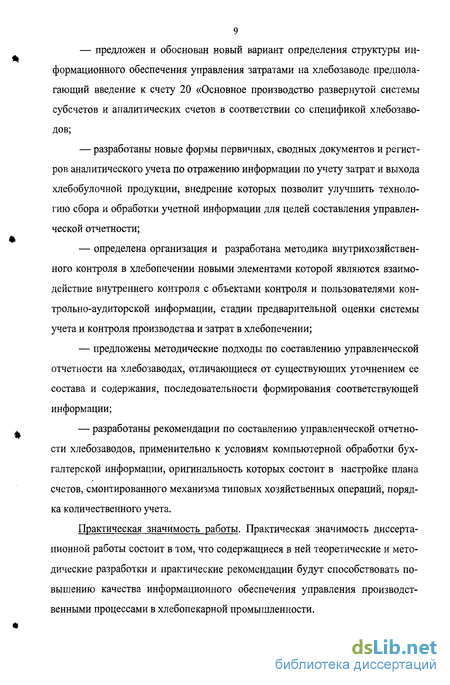 9

— предложен и обоснован новый вариант определения структуры информационного обеспечения управления затратами на хлебозаводе предполагающий введение к счету 20 «Основное производство развернутой системы субсчетов и аналитических счетов в соответствии со спецификой хлебозаводов;

— разработаны новые формы первичных, сводных документов и регистров аналитического учета по отражению информации по учету затрат и выхода хлебобулочной продукции, внедрение которых позволит улучшить технологию сбора и обработки учетной информации для целей составления управленческой отчетности;

— определена организация и разработана методика внутрихозяйственного контроля в хлебопечении новыми элементами которой являются взаимодействие внутреннего контроля с объектами контроля и пользователями контрольно-аудиторской информации, стадии предварительной оценки системы учета и контроля производства и затрат в хлебопечении;

— предложены методические подходы по составлению управленческой отчетности на хлебозаводах, отличающиеся от существующих уточнением ее состава и содержания, последовательности формирования соответствующей информации;

— разработаны рекомендации по составлению управленческой отчетности хлебозаводов, применительно к условиям компьютерной обработки бухгалтерской информации, оригинальность которых состоит в настройке плана счетов, смонтированного механизма типовых хозяйственных операций, порядка количественного учета.

Практическая значимость работы. Практическая значимость диссертационной работы состоит в том, что содержащиеся в ней теоретические и методические разработки и практические рекомендации будут способствовать повышению качества информационного обеспечения управления производственными процессами в хлебопекарной промышленности.

dsLib.net
библиотека диссертаций